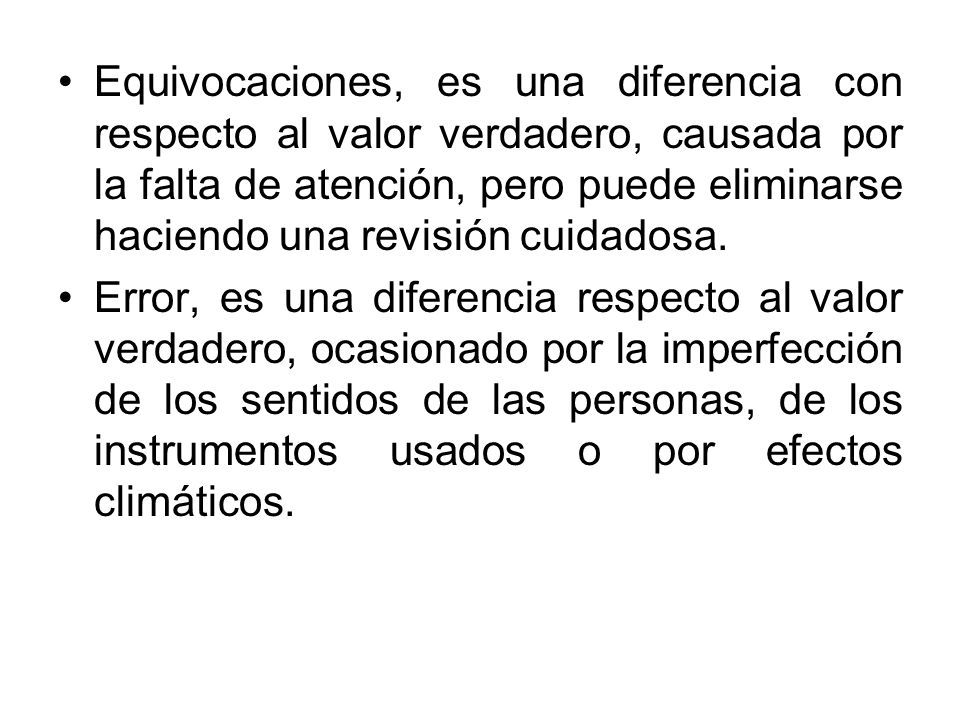 • Equivocaciones, es una diferencia con respecto al valor verdadero, causada por la falta de atención, pero puede eliminarse haciendo una revisión cuidadosa.

• Error, es una diferencia respecto al valor verdadero, ocasionado por la imperfección de los sentidos de las personas, de los instrumentos usados o por efectos climáticos.